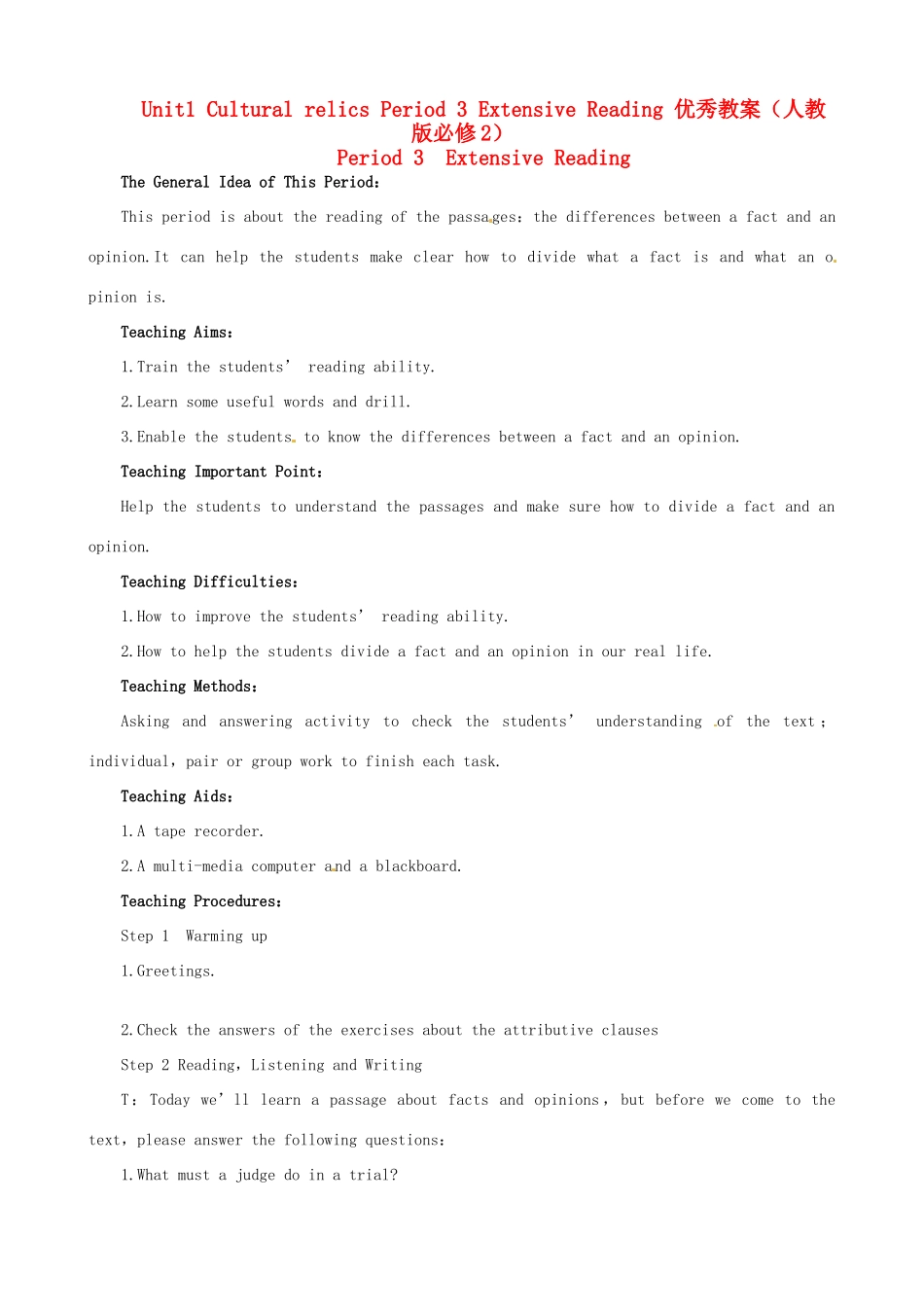 Unit1 Cultural relics Period 3 Extensive Reading 优秀教案（人教版必修2）

Period 3 Extensive Reading

The General Idea of This Period:

This period is about the reading of the passages: the differences between a fact and an opinion.It can help the students make clear how to divide what a fact is and what an opinion is.

Teaching Aims:

1.Train the students' reading ability.

2.Learn some useful words and drill.

3.Enable the students to know the differences between a fact and an opinion.

Teaching Important Point:

Help the students to understand the passages and make sure how to divide a fact and an opinion.

Teaching Difficulties:

1.How to improve the students' reading ability.

2.How to help the students divide a fact and an opinion in our real life.

Teaching Methods:

Asking and answering activity to check the students' understanding of the text; individual, pair or group work to finish each task.

Teaching Aids:

1.A tape recorder.

2.A multi-media computer and a blackboard.

Teaching Procedures:

Step 1 Warming up

1.Greetings.

2.Check the answers of the exercises about the attributive clauses

Step 2 Reading, Listening and Writing

T: Today we'll learn a passage about facts and opinions, but before we come to the text, please answer the following questions:

1.What must a judge do in a trial?